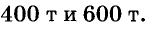 400 т и 600 т.